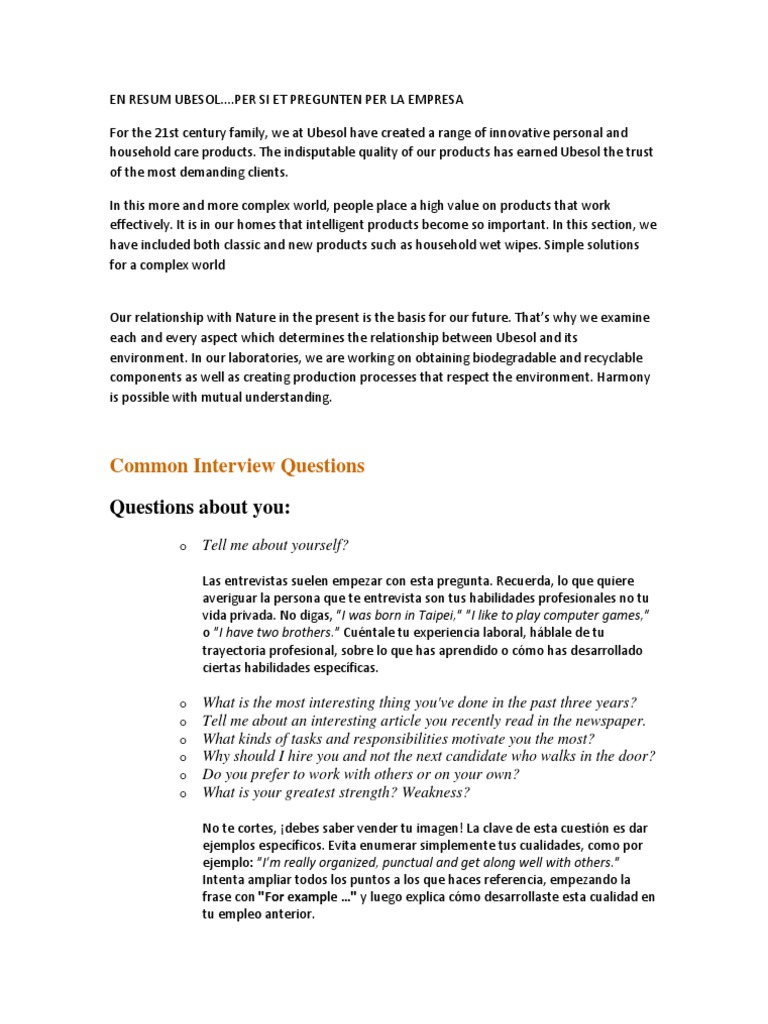 EN RESUM UBESOL....PER SI ET PREGUNTEN PER LA EMPRESA

For the 21st century family, we at Ubesol have created a range of innovative personal and household care products. The indisputable quality of our products has earned Ubesol the trust of the most demanding clients.

In this more and more complex world, people place a high value on products that work effectively. It is in our homes that intelligent products become so important. In this section, we have included both classic and new products such as household wet wipes. Simple solutions for a complex world

Our relationship with Nature in the present is the basis for our future. That's why we examine each and every aspect which determines the relationship between Ubesol and its environment. In our laboratories, we are working on obtaining biodegradable and recyclable components as well as creating production processes that respect the environment. Harmony is possible with mutual understanding.

Common Interview Questions

Questions about you:

o Tell me about yourself?

Las entrevistas suelen empezar con esta pregunta. Recuerda, lo que quiere averiguar la persona que te entrevista son tus habilidades profesionales no tu vida privada. No digas, "I was born in Taipei," "I like to play computer games," o "I have two brothers." Cuéntale tu experiencia laboral, háblale de tu trayectoria profesional, sobre lo que has aprendido o cómo has desarrollado ciertas habilidades específicas.

o What is the most interesting thing you've done in the past three years?
o Tell me about an interesting article you recently read in the newspaper.
o What kinds of tasks and responsibilities motivate you the most?
o Why should I hire you and not the next candidate who walks in the door?
o Do you prefer to work with others or on your own?
o What is your greatest strength? Weakness?

No te cortes, ¡debes saber vender tu imagen! La clave de esta cuestión es dar ejemplos específicos. Evita enumerar simplemente tus cualidades, como por ejemplo: "I'm really organized, punctual and get along well with others." Intenta ampliar todos los puntos a los que haces referencia, empezando la frase con "For example ..." y luego explica cómo desarrollaste esta cualidad en tu empleo anterior.